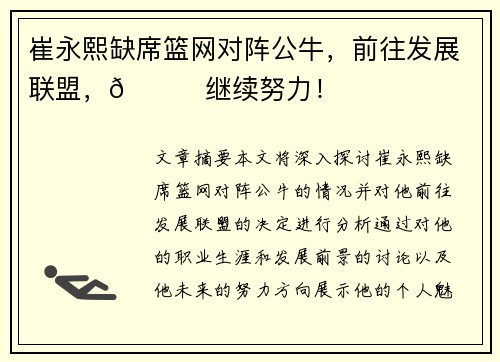 崔永熙缺席篮网对阵公牛，前往发展联盟，ð　　继续努力！

文章摘要本文将深入探讨崔永熙缺席篮网对阵公牛的情况并对他前往发展联盟的决定进行分析通过对他的职业生涯和发展前景的讨论以及他未来的努力方向展示他的个人魅